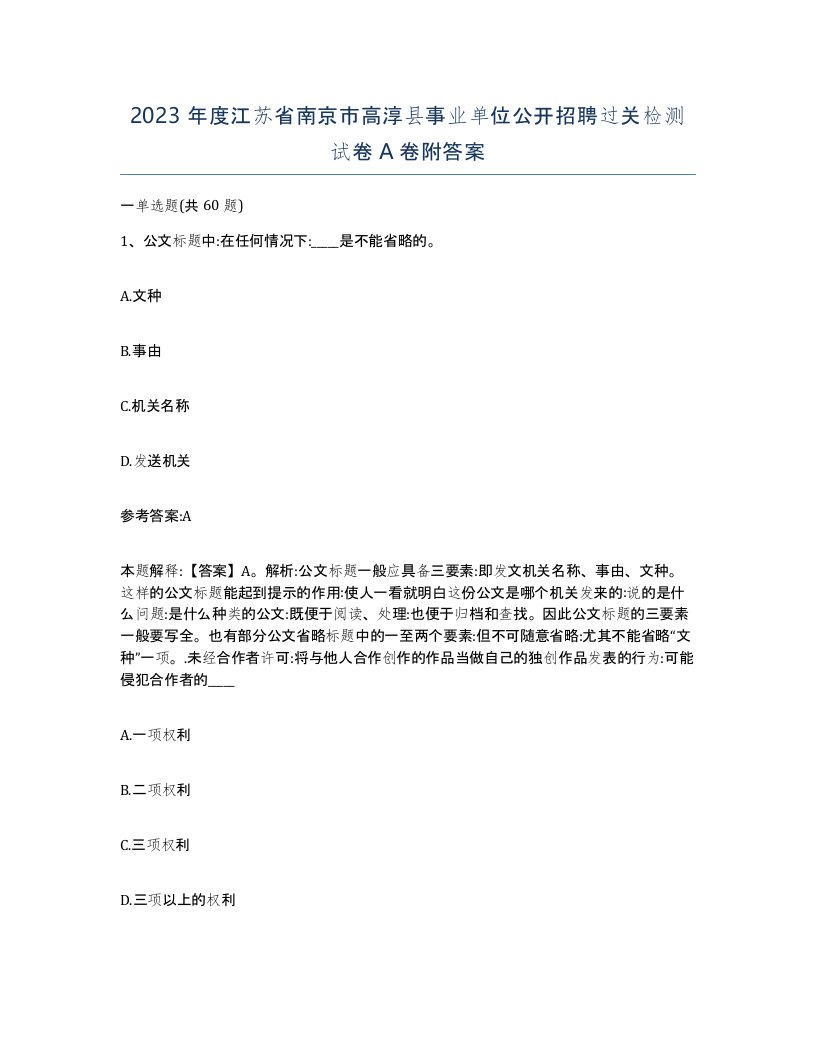 2023 年度江苏省南京市高淳县事业单位公开招聘过关检测试卷 A 卷附答案

一单选题(共 60 题)

1、公文标题中:在任何情况下:____是不能省略的。

A.文种

B.事由

C.机关名称

D.发送机关

参考答案:A

本题解释:【答案】A。解析:公文标题一般应具备三要素:即发文机关名称、事由、文种。这样的公文标题能起到提示的作用:使人一看就明白这份公文是哪个机关发来的:说的是什么问题:是什么种类的公文:既便于阅读、处理:也便于归档和查找。因此公文标题的三要素一般要写全。也有部分公文省略标题中的一至两个要素:但不可随意省略:尤其不能省略“文种”一项。.未经合作者许可:将与他人合作创作的作品当做自己的独创作品发表的行为:可能侵犯合作者的____

A.一项权利

B.二项权利

C.三项权利

D.三项以上的权利